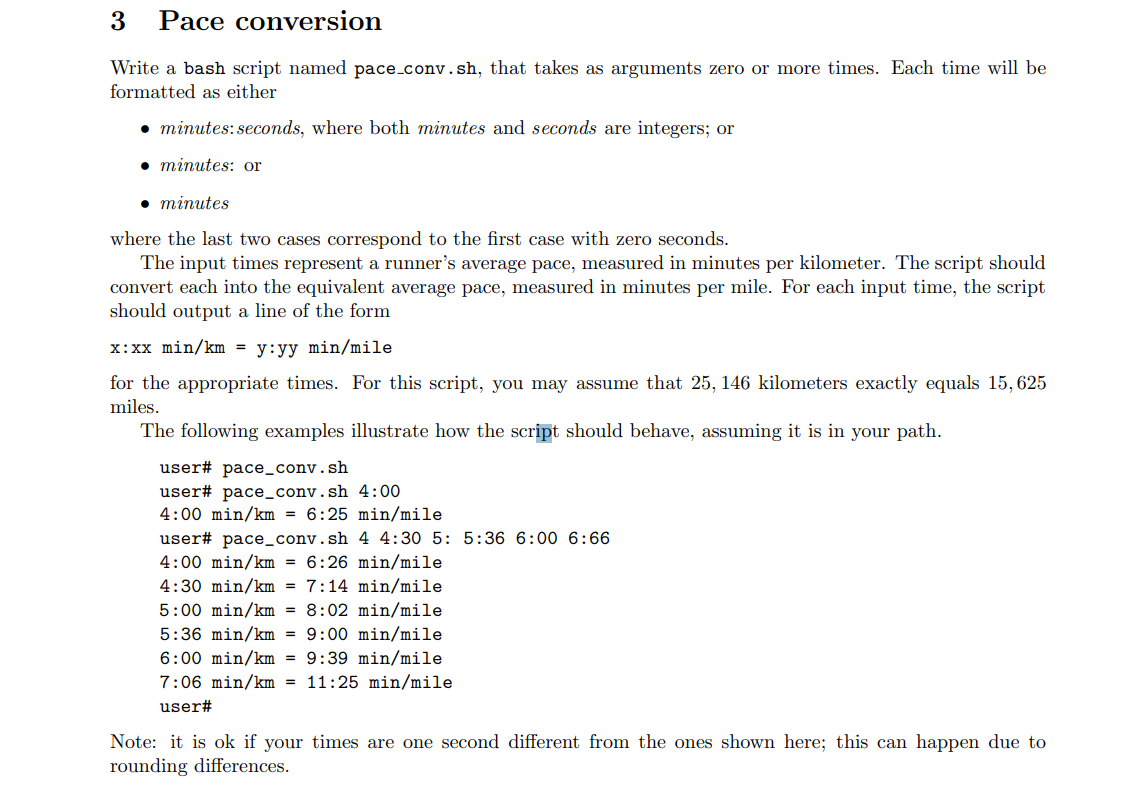 3 Pace conversion

Write a bash script named pace_conv.sh, that takes as arguments zero or more times. Each time will be formatted as either

• minutes:seconds, where both minutes and seconds are integers; or

• minutes: or

• minutes

where the last two cases correspond to the first case with zero seconds.

The input times represent a runner's average pace, measured in minutes per kilometer. The script should convert each into the equivalent average pace, measured in minutes per mile. For each input time, the script should output a line of the form

x:xx min/km = y:yy min/mile

for the appropriate times. For this script, you may assume that 25,146 kilometers exactly equals 15,625 miles.

The following examples illustrate how the script should behave, assuming it is in your path.

user# pace_conv.sh
user# pace_conv.sh 4:00
4:00 min/km = 6:25 min/mile
user# pace_conv.sh 4 4:30 5: 5:36 6:00 6:66
4:00 min/km = 6:26 min/mile
4:30 min/km = 7:14 min/mile
5:00 min/km = 8:02 min/mile
5:36 min/km = 9:00 min/mile
6:00 min/km = 9:39 min/mile
7:06 min/km = 11:25 min/mile
user#

Note: it is ok if your times are one second different from the ones shown here; this can happen due to rounding differences.